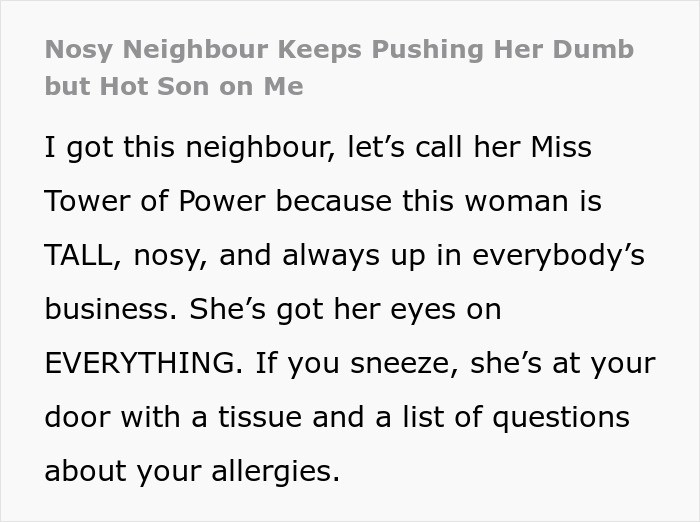 Nosy Neighbour Keeps Pushing Her Dumb but Hot Son on Me

I got this neighbour, let’s call her Miss Tower of Power because this woman is TALL, nosy, and always up in everybody’s business. She’s got her eyes on EVERYTHING. If you sneeze, she’s at your door with a tissue and a list of questions about your allergies.